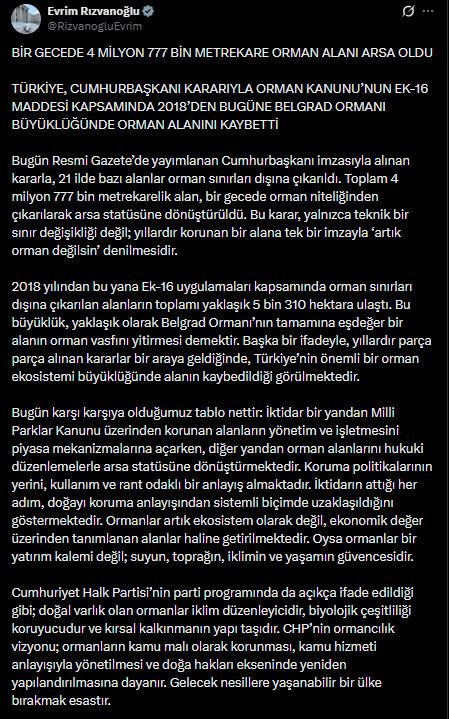 Evrim Rızvanoğlu
@RizvanogluEvrim

BİR GECEDE 4 MİLYON 777 BİN METREKARE ORMAN ALANI ARSA OLDU

TÜRKİYE, CUMHURBAŞKANI KARARIYLA ORMAN KANUNU'NUN EK-16 MADDESİ KAPSAMINDA 2018'DEN BUGÜNE BELGRAD ORMANI BÜYÜKLÜĞÜNDE ORMAN ALANINI KAYBETTİ

Bugün Resmi Gazete'de yayımlanan Cumhurbaşkanı imzasıyla alınan kararla, 21 ilde bazı alanlar orman sınırları dışına çıkarıldı. Toplam 4 milyon 777 bin metrekarelik alan, bir gecede orman niteliğinden çıkarılarak arsa statüsüne dönüştürüldü. Bu karar, yalnızca teknik bir sınır değişikliği değil; yıllardır korunan bir alana tek bir imzayla 'artık orman değilsin' denilmesidir.

2018 yılından bu yana Ek-16 uygulamaları kapsamında orman sınırları dışına çıkarılan alanların toplamı yaklaşık 5 bin 310 hektara ulaştı. Bu büyüklük, yaklaşık olarak Belgrad Ormanı'nın tamamına eşdeğer bir alanın orman vasfını yitirmesi demektir. Başka bir ifadeyle, yıllardır parça parça alınan kararlar bir araya geldiğinde, Türkiye'nin önemli bir orman ekosistemi büyüklüğünde alanın kaybedildiği görülmektedir.

Bugün karşı karşıya olduğumuz tablo nettir: İktidar bir yandan Milli Parklar Kanunu üzerinden korunan alanların yönetim ve işletmesini piyasa mekanizmalarına açarken, diğer yandan orman alanlarını hukuki düzenlemelerle arsa statüsüne dönüştürmektedir. Koruma politikalarının yerini, kullanım ve rant odaklı bir anlayış almaktadır. İktidarın attığı her adım, doğayı koruma anlayışından sistemli biçimde uzaklaşıldığını göstermektedir. Ormanlar artık ekosistem olarak değil, ekonomik değer üzerinden tanımlanan alanlar haline getirilmektedir. Oysa ormanlar bir yatırım kalemi değil; suyun, toprağın, iklimin ve yaşamın güvencesidir.

Cumhuriyet Halk Partisi'nin parti programında da açıkça ifade edildiği gibi; doğal varlık olan ormanlar iklim düzenleyicidir, biyolojik çeşitliliği koruyucudur ve kırsal kalkınmanın yapı taşıdır. CHP'nin ormancılık vizyonu; ormanların kamu malı olarak korunması, kamu hizmeti anlayışıyla yönetilmesi ve doğa hakları ekseninde yeniden yapılandırılmasına dayanır. Gelecek nesillere yaşanabilir bir ülke bırakmak esastır.